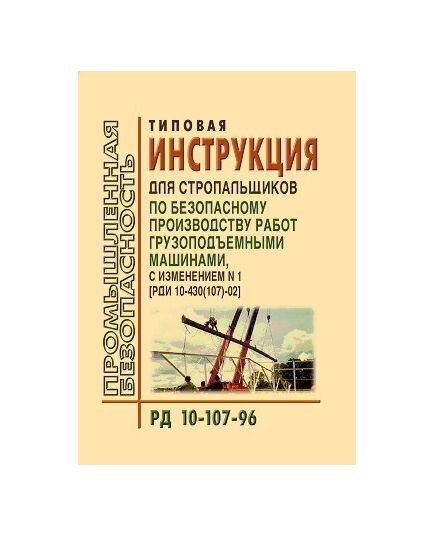 ПРОМЫШЛЕННАЯ БЕЗОПАСНОСТЬ

ТИПОВАЯ
ИНСТРУКЦИЯ
ДЛЯ СТРОПАЛЬЩИКОВ
ПО БЕЗОПАСНОМУ ПРОИЗВОДСТВУ РАБОТ ГРУЗОПОДЪЕМНЫМИ МАШИНАМИ,
С ИЗМЕНЕНИЕМ N 1
[РДИ 10-430(107)-02]

РД 10-107-96